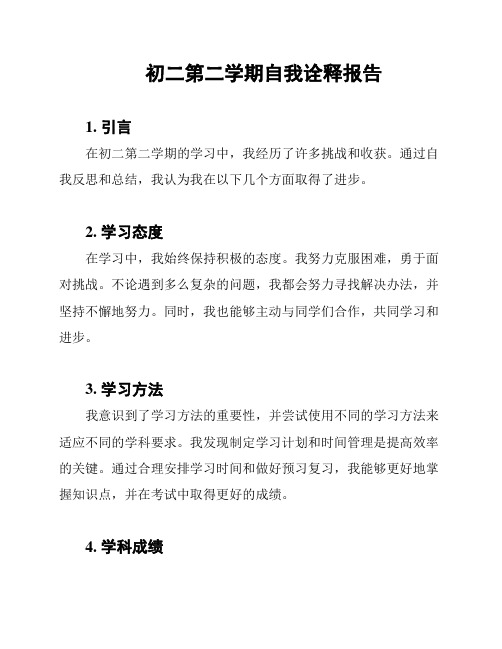 初二第二学期自我诠释报告

1. 引言

在初二第二学期的学习中，我经历了许多挑战和收获。通过自我反思和总结，我认为我在以下几个方面取得了进步。

2. 学习态度

在学习中，我始终保持积极的态度。我努力克服困难，勇于面对挑战。不论遇到多么复杂的问题，我都会努力寻找解决办法，并坚持不懈地努力。同时，我也能够主动与同学们合作，共同学习和进步。

3. 学习方法

我意识到了学习方法的重要性，并尝试使用不同的学习方法来适应不同的学科要求。我发现制定学习计划和时间管理是提高效率的关键。通过合理安排学习时间和做好预习复习，我能够更好地掌握知识点，并在考试中取得更好的成绩。

4. 学科成绩